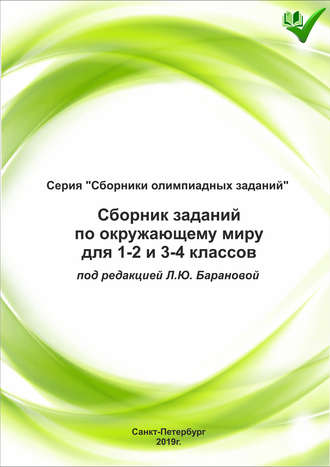 Серия "Сборники олимпиадных заданий"

Сборник заданий по окружающему миру для 1-2 и 3-4 классов

под редакцией Л.Ю. Барановой

Санкт-Петербург
2019г.